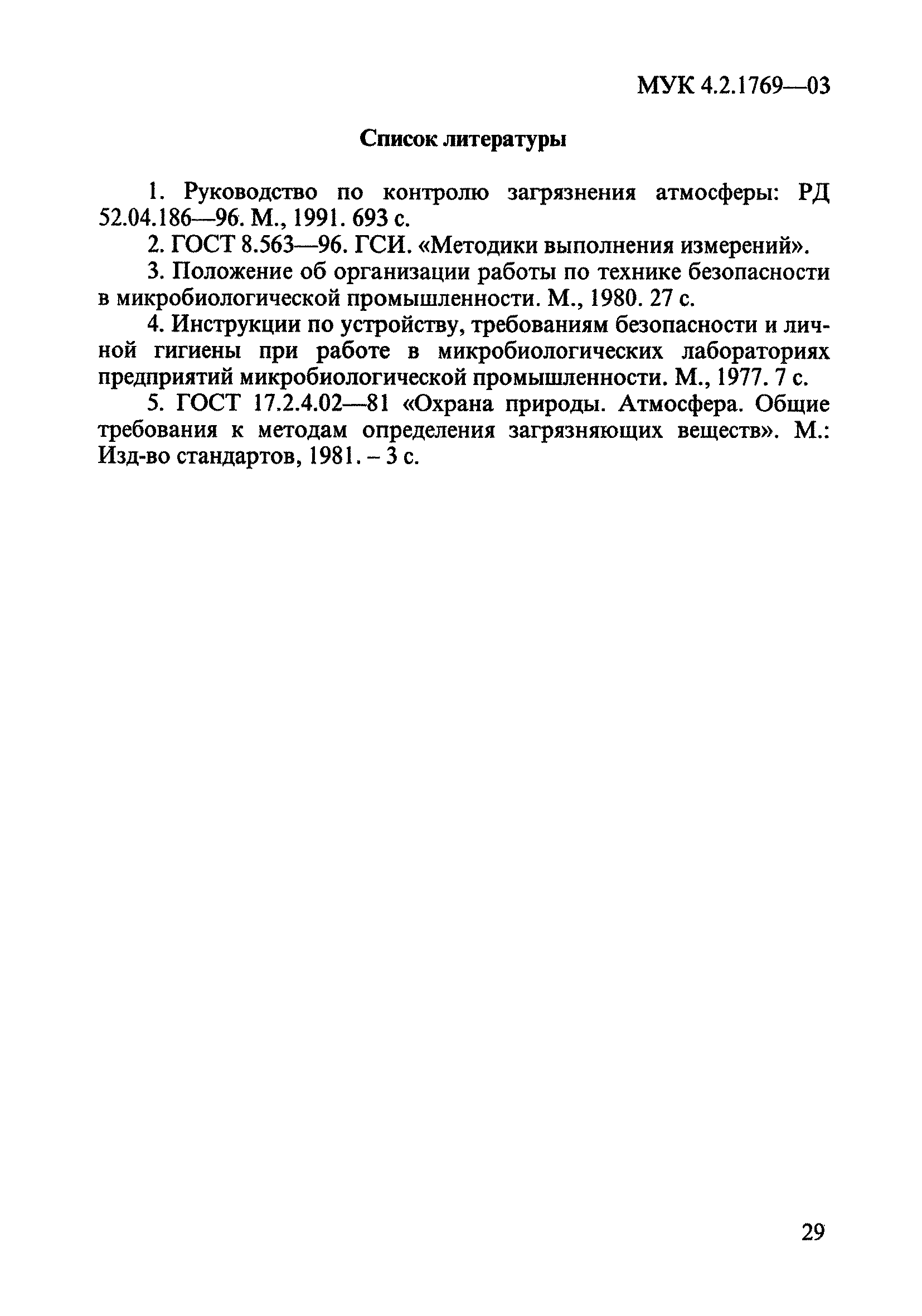 МУК 4.2.1769—03

Список литературы

1. Руководство по контролю загрязнения атмосферы: РД 52.04.186—96. М., 1991. 693 с.

2. ГОСТ 8.563—96. ГСИ. «Методики выполнения измерений».

3. Положение об организации работы по технике безопасности в микробиологической промышленности. М., 1980. 27 с.

4. Инструкции по устройству, требованиям безопасности и личной гигиены при работе в микробиологических лабораториях предприятий микробиологической промышленности. М., 1977. 7 с.

5. ГОСТ 17.2.4.02—81 «Охрана природы. Атмосфера. Общие требования к методам определения загрязняющих веществ». М.: Изд-во стандартов, 1981. – 3 с.

29